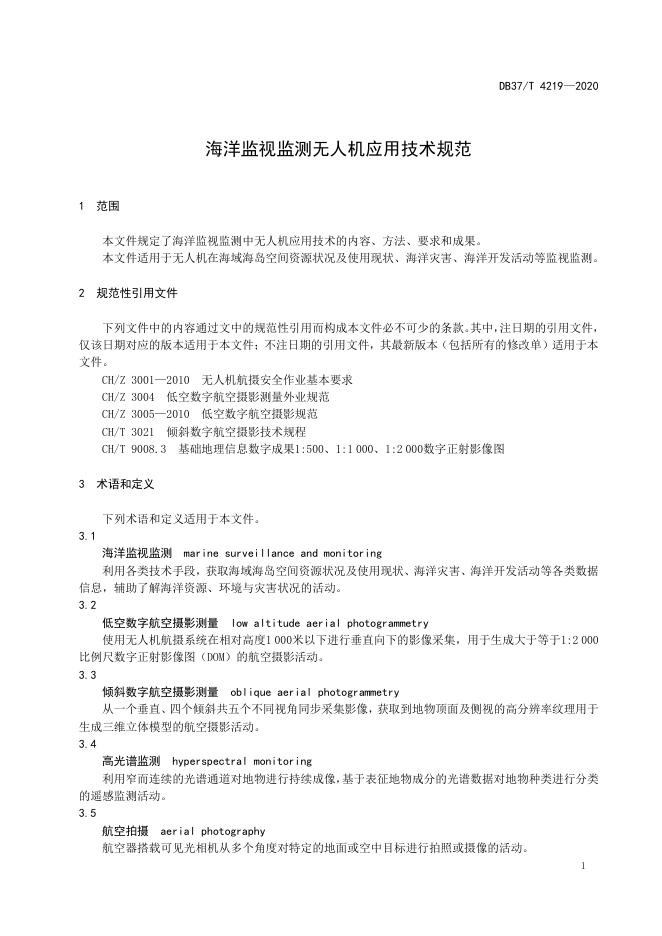 DB37/T 4219—2020

海洋监视监测无人机应用技术规范

1 范围

本文件规定了海洋监视监测中无人机应用技术的内容、方法、要求和成果。
本文件适用于无人机在海域海岛空间资源状况及使用现状、海洋灾害、海洋开发活动等监视监测。

2 规范性引用文件

下列文件中的内容通过文中的规范性引用而构成本文件必不可少的条款。其中，注日期的引用文件，仅该日期对应的版本适用于本文件；不注日期的引用文件，其最新版本（包括所有的修改单）适用于本文件。
CH/Z 3001—2010 无人机航摄安全作业基本要求
CH/Z 3004 低空数字航空摄影测量外业规范
CH/Z 3005—2010 低空数字航空摄影规范
CH/T 3021 倾斜数字航空摄影技术规程
CH/T 9008.3 基础地理信息数字成果1:500、1:1 000、1:2 000数字正射影像图

3 术语和定义

下列术语和定义适用于本文件。
3.1
海洋监视监测 marine surveillance and monitoring
利用各类技术手段，获取海域海岛空间资源状况及使用现状、海洋灾害、海洋开发活动等各类数据信息，辅助了解海洋资源、环境与灾害状况的活动。
3.2
低空数字航空摄影测量 low altitude aerial photogrammetry
使用无人机航摄系统在相对高度1 000米以下进行垂直向下的影像采集，用于生成大于等于1:2 000比例尺数字正射影像图（DOM）的航空摄影活动。
3.3
倾斜数字航空摄影测量 oblique aerial photogrammetry
从一个垂直、四个倾斜共五个不同视角同步采集影像，获取到地物顶面及侧视的高分辨率纹理用于生成三维立体模型的航空摄影活动。
3.4
高光谱监测 hyperspectral monitoring
利用窄而连续的光谱通道对地物进行持续成像，基于表征地物成分的光谱数据对地物种类进行分类的遥感监测活动。
3.5
航空拍摄 aerial photography
航空器搭载可见光相机从多个角度对特定的地面或空中目标进行拍照或摄像的活动。

1